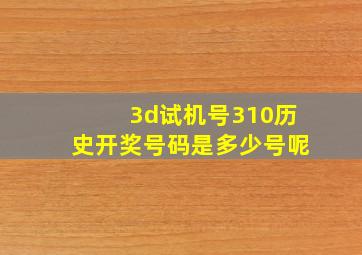 3d试机号310历史开奖号码是多少号呢